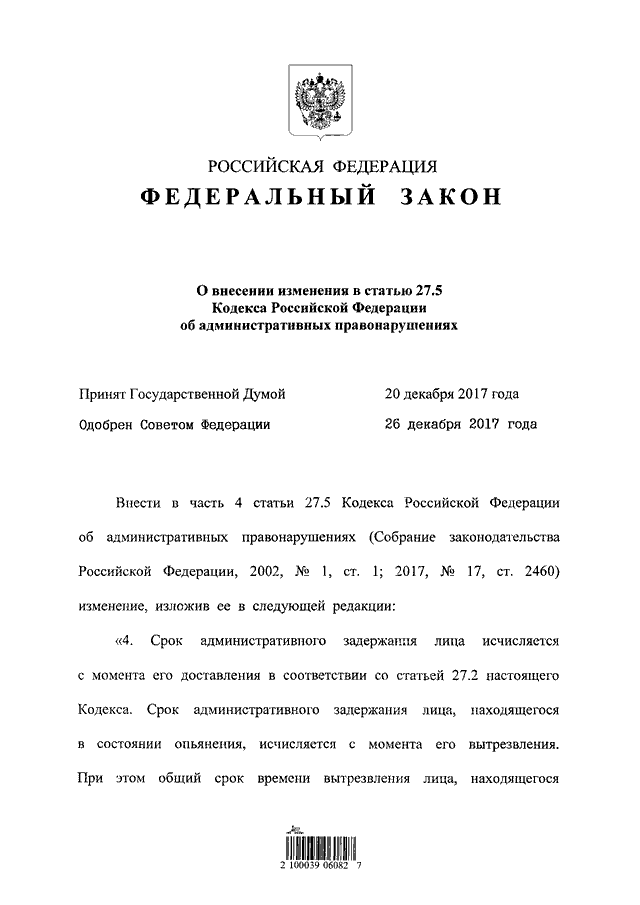 РОССИЙСКАЯ ФЕДЕРАЦИЯ
ФЕДЕРАЛЬНЫЙ ЗАКОН

О внесении изменения в статью 27.5 Кодекса Российской Федерации об административных правонарушениях

Принят Государственной Думой 20 декабря 2017 года
Одобрен Советом Федерации 26 декабря 2017 года

Внести в часть 4 статьи 27.5 Кодекса Российской Федерации об административных правонарушениях (Собрание законодательства Российской Федерации, 2002, № 1, ст. 1; 2017, № 17, ст. 2460) изменение, изложив ее в следующей редакции:

«4. Срок административного задержания лица исчисляется с момента его доставления в соответствии со статьей 27.2 настоящего Кодекса. Срок административного задержания лица, находящегося в состоянии опьянения, исчисляется с момента его вытрезвления. При этом общий срок времени вытрезвления лица, находящегося

2 100039 06082 7